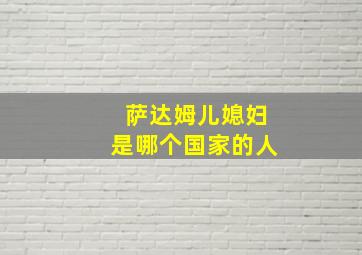 萨达姆儿媳妇
是哪个国家的人